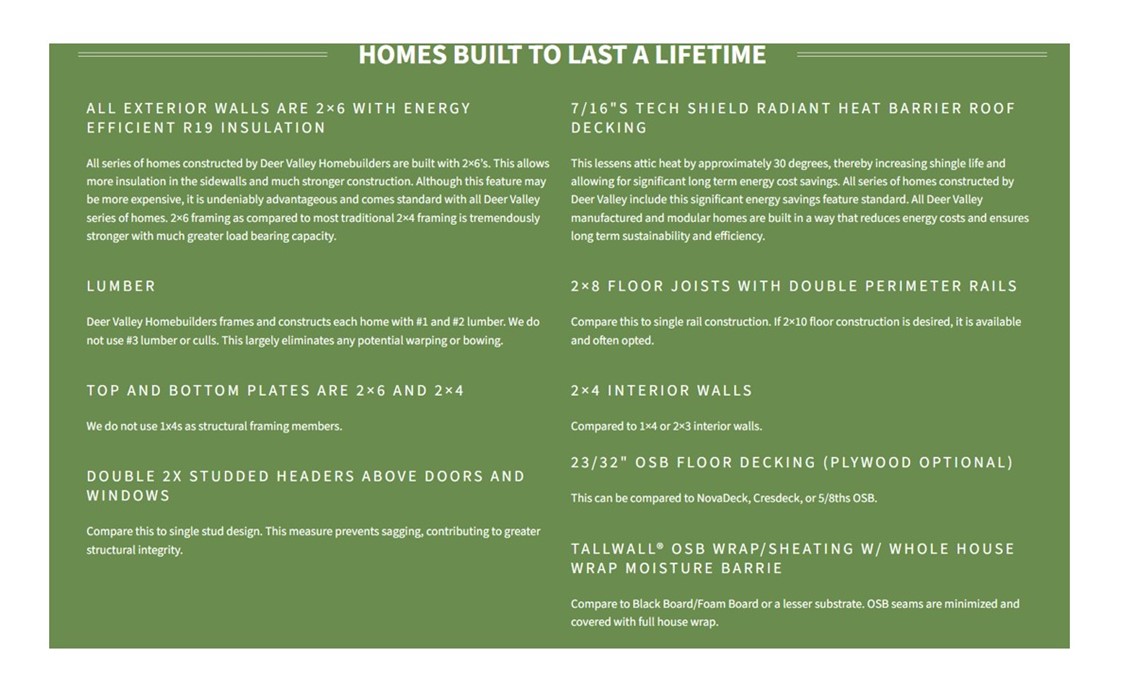 HOMES BUILT TO LAST A LIFETIME

ALL EXTERIOR WALLS ARE 2×6 WITH ENERGY EFFICIENT R19 INSULATION

All series of homes constructed by Deer Valley Homebuilders are built with 2×6's. This allows more insulation in the sidewalls and much stronger construction. Although this feature may be more expensive, it is undeniably advantageous and comes standard with all Deer Valley series of homes. 2×6 framing as compared to most traditional 2×4 framing is tremendously stronger with much greater load bearing capacity.

LUMBER

Deer Valley Homebuilders frames and constructs each home with #1 and #2 lumber. We do not use #3 lumber or culls. This largely eliminates any potential warping or bowing.

TOP AND BOTTOM PLATES ARE 2×6 AND 2×4

We do not use 1x4s as structural framing members.

DOUBLE 2X STUDDED HEADERS ABOVE DOORS AND WINDOWS

Compare this to single stud design. This measure prevents sagging, contributing to greater structural integrity.

7/16"S TECH SHIELD RADIANT HEAT BARRIER ROOF DECKING

This lessens attic heat by approximately 30 degrees, thereby increasing shingle life and allowing for significant long term energy cost savings. All series of homes constructed by Deer Valley include this significant energy savings feature standard. All Deer Valley manufactured and modular homes are built in a way that reduces energy costs and ensures long term sustainability and efficiency.

2×8 FLOOR JOISTS WITH DOUBLE PERIMETER RAILS

Compare this to single rail construction. If 2×10 floor construction is desired, it is available and often opted.

2×4 INTERIOR WALLS

Compared to 1×4 or 2×3 interior walls.

23/32" OSB FLOOR DECKING (PLYWOOD OPTIONAL)

This can be compared to NovaDeck, Cresdeck, or 5/8ths OSB.

TALLWALL® OSB WRAP/SHEATING W/ WHOLE HOUSE WRAP MOISTURE BARRIE

Compare to Black Board/Foam Board or a lesser substrate. OSB seams are minimized and covered with full house wrap.